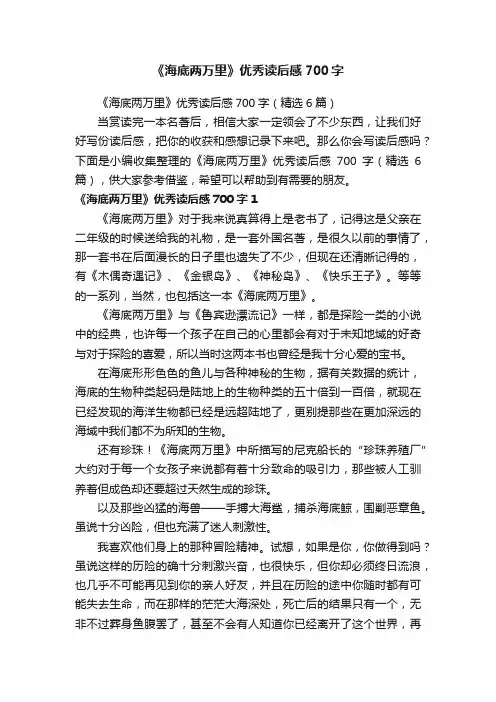 《海底两万里》优秀读后感 700 字

《海底两万里》优秀读后感 700 字（精选 6 篇）

当赏读完一本名著后，相信大家一定领会了不少东西，让我们好好写份读后感，把你的收获和感想记录下来吧。那么你会写读后感吗？下面是小编收集整理的《海底两万里》优秀读后感 700 字（精选 6 篇），供大家参考借鉴，希望可以帮助到有需要的朋友。

《海底两万里》优秀读后感 700 字 1

《海底两万里》对于我来说真算得上是老书了，记得这是父亲在二年级的时候送给我的礼物，是一套外国名著，是很久以前的事情了，那一套书在后面漫长的日子里也遗失了不少，但现在还清晰记得的，有《木偶奇遇记》、《金银岛》、《神秘岛》、《快乐王子》。等等的一系列，当然，也包括这一本《海底两万里》。

《海底两万里》与《鲁宾逊漂流记》一样，都是探险一类的小说中的经典，也许每一个孩子在自己的心里都会有对于未知地域的好奇与对于探险的喜爱，所以当时这两本书也曾经是我十分心爱的宝书。

在海底形形色色的鱼儿与各种神秘的生物，据有关数据的统计，海底的生物种类起码是陆地上的生物种类的五十倍到一百倍，就现在已经发现的海洋生物都已经是远超陆地了，更别提那些在更加深远的海域中我们都不为所知的生物。

还有珍珠！《海底两万里》中所描写的尼克船长的“珍珠养殖厂”大约对于每一个女孩子来说都有着十分致命的吸引力，那些被人工驯养着但成色却还要超过天然生成的珍珠。

以及那些凶猛的海兽——手搏大海鲨，捕杀海底鲸，围剿恶章鱼。虽说十分凶险，但也充满了迷人刺激性。

我喜欢他们身上的那种冒险精神。试想，如果是你，你做得到吗？虽说这样的历险的确十分刺激兴奋，也很快乐，但你却必须终日流浪，也几乎不可能再见到你的亲人好友，并且在历险的途中你随时都有可能失去生命，而在那样的茫茫大海深处，死亡后的结果只有一个，无非不过葬身鱼腹罢了，甚至不会有人知道你已经离开了这个世界，再